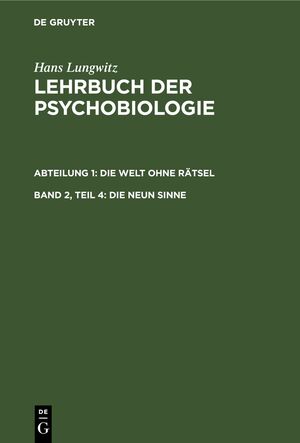 DE GRUYTER

Hans Lungwitz
LEHRBUCH DER PSYCHOBIOLOGIE

ABTEILUNG 1: DIE WELT OHNE RÄTSEL

BAND 2, TEIL 4: DIE NEUN SINNE

DE
G